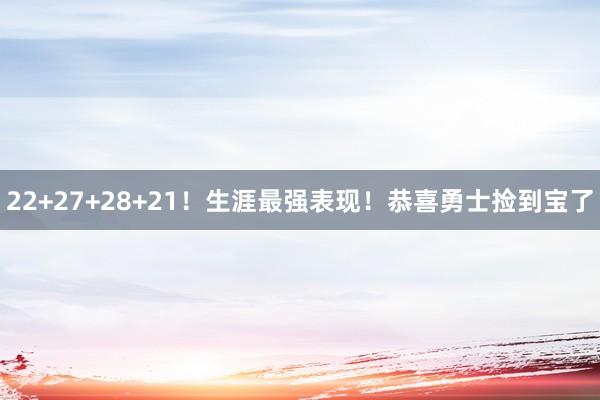 22+27+28+21！生涯最强表现！恭喜勇士捡到宝了